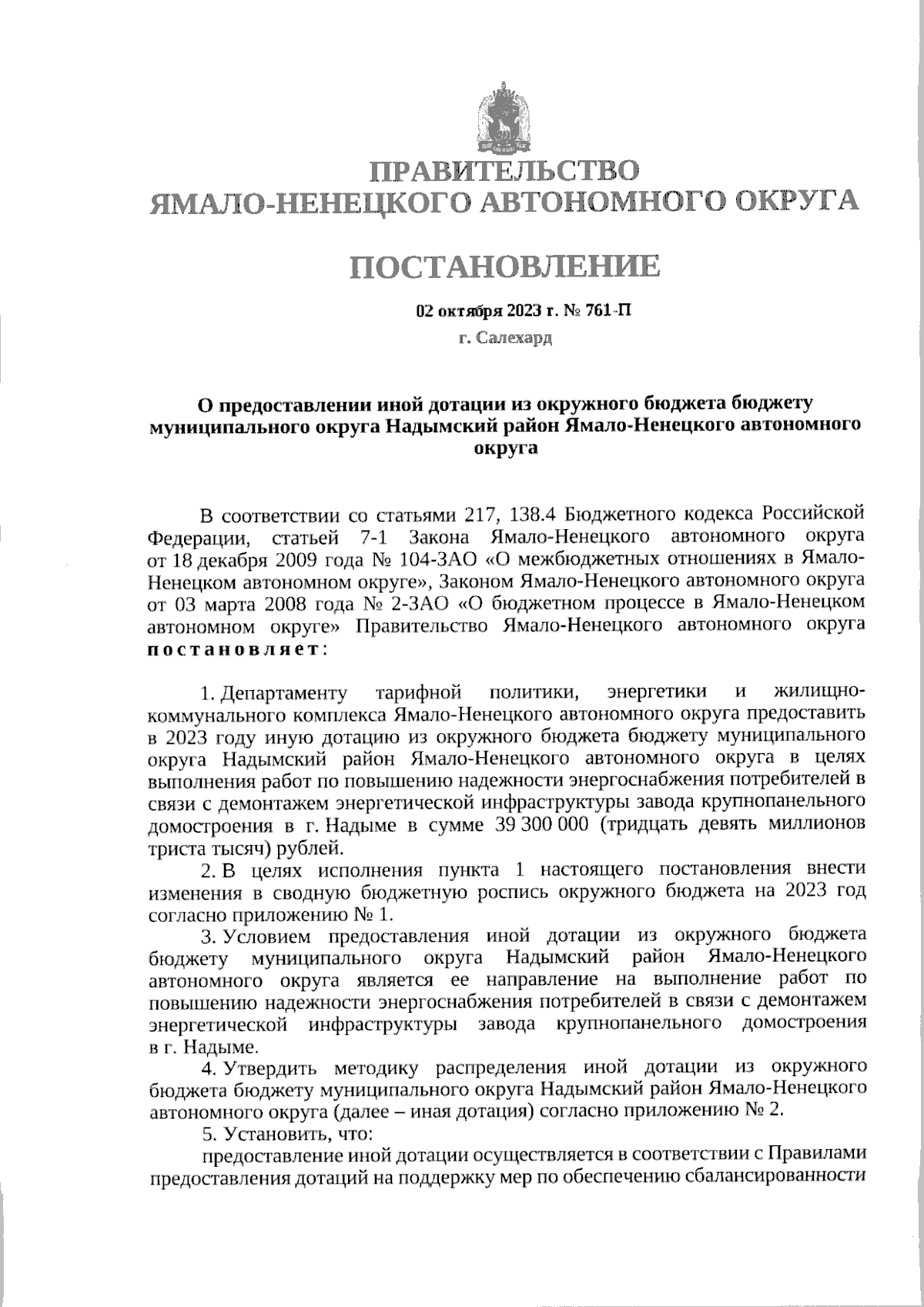 ПРАВИТЕЛЬСТВО
ЯМАЛО-НЕНЕЦКОГО АВТОНОМНОГО ОКРУГА

ПОСТАНОВЛЕНИЕ

02 октября 2023 г. № 761-П
г. Салехард

О предоставлении иной дотации из окружного бюджета бюджету муниципального округа Надымский район Ямало-Ненецкого автономного округа

В соответствии со статьями 217, 138.4 Бюджетного кодекса Российской Федерации, статьей 7-1 Закона Ямало-Ненецкого автономного округа от 18 декабря 2009 года № 104-ЗАО «О межбюджетных отношениях в Ямало-Ненецком автономном округе», Законом Ямало-Ненецкого автономного округа от 03 марта 2008 года № 2-ЗАО «О бюджетном процессе в Ямало-Ненецком автономном округе» Правительство Ямало-Ненецкого автономного округа постановляет:

1. Департаменту тарифной политики, энергетики и жилищно-коммунального комплекса Ямало-Ненецкого автономного округа предоставить в 2023 году иную дотацию из окружного бюджета бюджету муниципального округа Надымский район Ямало-Ненецкого автономного округа в целях выполнения работ по повышению надежности энергоснабжения потребителей в связи с демонтажем энергетической инфраструктуры завода крупнопанельного домостроения в г. Надыме в сумме 39 300 000 (тридцать девять миллионов триста тысяч) рублей.

2. В целях исполнения пункта 1 настоящего постановления внести изменения в сводную бюджетную роспись окружного бюджета на 2023 год согласно приложению № 1.

3. Условием предоставления иной дотации из окружного бюджета бюджету муниципального округа Надымский район Ямало-Ненецкого автономного округа является ее направление на выполнение работ по повышению надежности энергоснабжения потребителей в связи с демонтажем энергетической инфраструктуры завода крупнопанельного домостроения в г. Надыме.

4. Утвердить методику распределения иной дотации из окружного бюджета бюджету муниципального округа Надымский район Ямало-Ненецкого автономного округа (далее – иная дотация) согласно приложению № 2.

5. Установить, что:

предоставление иной дотации осуществляется в соответствии с Правилами предоставления дотаций на поддержку мер по обеспечению сбалансированности